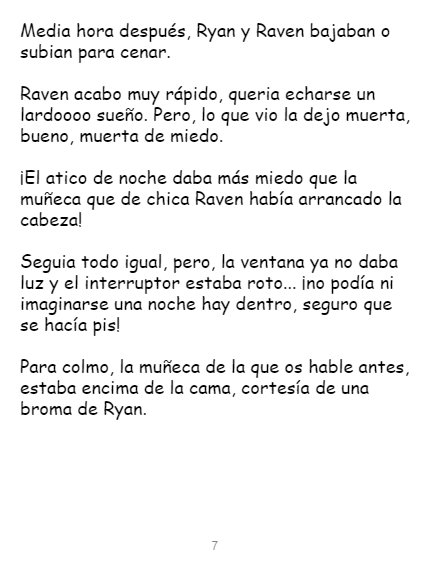 Media hora después, Ryan y Raven bajaban o subian para cenar.

Raven acabo muy rápido, queria echarse un lardoooo sueño. Pero, lo que vio la dejo muerta, bueno, muerta de miedo.

¡El atico de noche daba más miedo que la muñeca que de chica Raven había arrancado la cabeza!

Seguia todo igual, pero, la ventana ya no daba luz y el interruptor estaba roto... ¡no podía ni imaginarse una noche hay dentro, seguro que se hacía pis!

Para colmo, la muñeca de la que os hable antes, estaba encima de la cama, cortesía de una broma de Ryan.

7